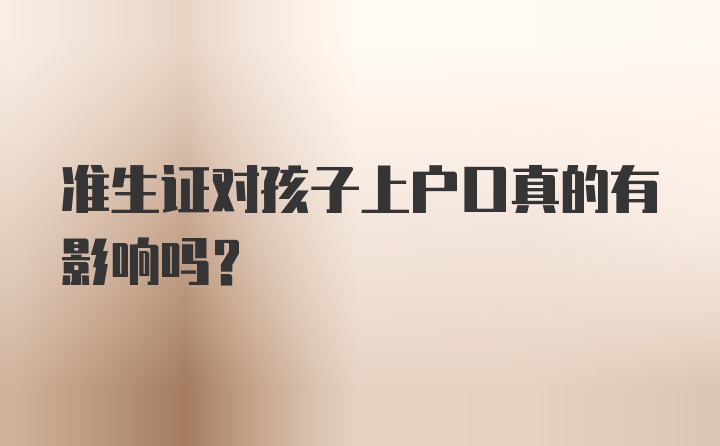 准生证对孩子上户口真的有影响吗？